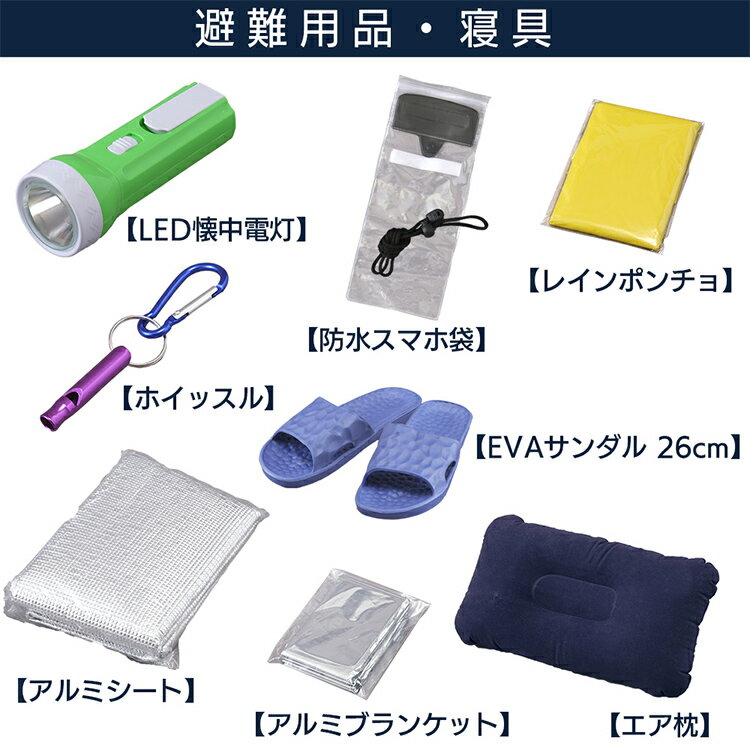 避難用品・寝具

【LED懐中電灯】

【防水スマホ袋】

【レインポンチョ】

【ホイッスル】

【EVAサンダル 26cm】

【アルミシート】

【アルミブランケット】

【エア枕】